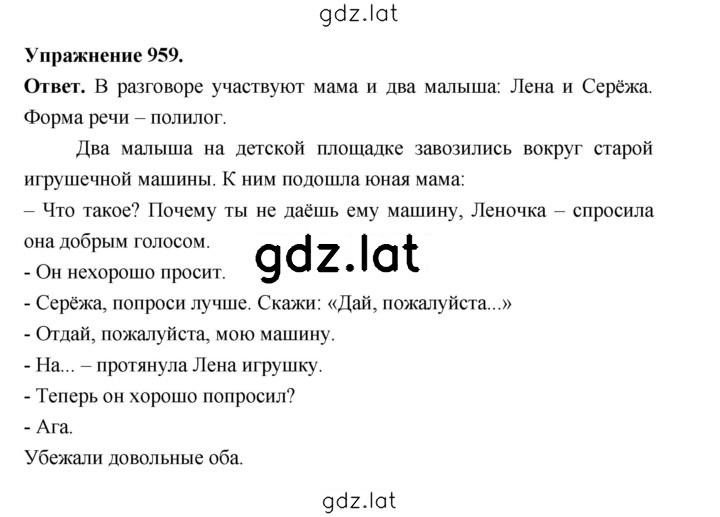 gdz.lat

**Упражнение 959.**

**Ответ.** В разговоре участвуют мама и два малыша: Лена и Серёжа. Форма речи – полилог.

Два малыша на детской площадке завозились вокруг старой игрушечной машины. К ним подошла юная мама:

– Что такое? Почему ты не даёшь ему машину, Леночка – спросила она добрым голосом.

gdz.lat

- Он нехорошо просит.

- Серёжа, попроси лучше. Скажи: «Дай, пожалуйста...»

- Отдай, пожалуйста, мою машину.

- На... – протянула Лена игрушку.

- Теперь он хорошо попросил?

- Ага.

Убежали довольные оба.

gdz.lat